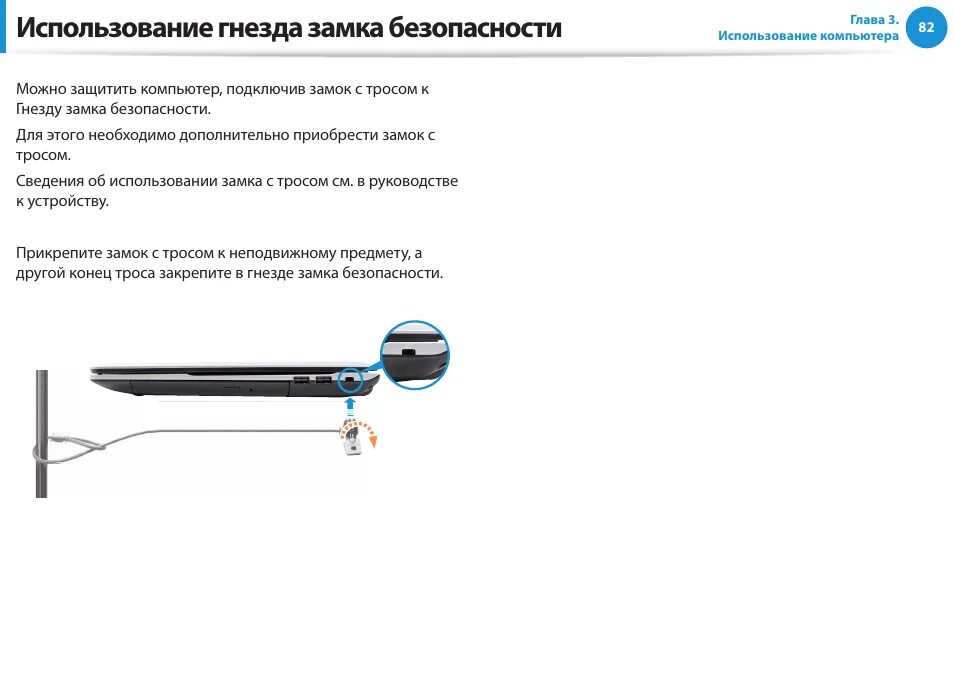 Использование гнезда замка безопасности

Глава 3.
Использование компьютера

82

Можно защитить компьютер, подключив замок с тросом к Гнезду замка безопасности.

Для этого необходимо дополнительно приобрести замок с тросом.

Сведения об использовании замка с тросом см. в руководстве к устройству.

Прикрепите замок с тросом к неподвижному предмету, а другой конец троса закрепите в гнезде замка безопасности.